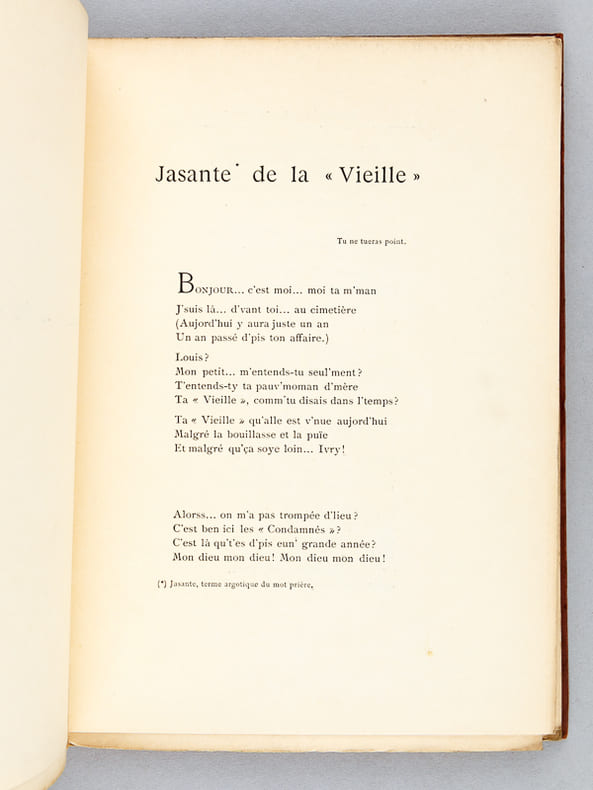 Jasante$^{*}$ de la « Vieille »

Tu ne tueras point.

Bonjour... c'est moi... moi ta m'man
J'suis là... d'vant toi... au cimetière
(Aujord'hui y aura juste un an
Un an passé d'pis ton affaire.)

Louis?
Mon petit... m'entends-tu seul'ment?
T'entends-ty ta pauv'moman d'mère
Ta « Vieille », comm'tu disais dans l'temps?

Ta « Vieille » qu'alle est v'nue aujord'hui
Malgré la bouillasse et la puïe
Et malgré qu'ça soye loin... Ivry!

Alorss... on m'a pas trompée d'lieu?
C'est ben ici les « Condamnés »?
C'est là qu't'es d'pis eun' grande année?
Mon dieu mon dieu! Mon dieu mon dieu!

(*) Jasante, terme argotique du mot prière.